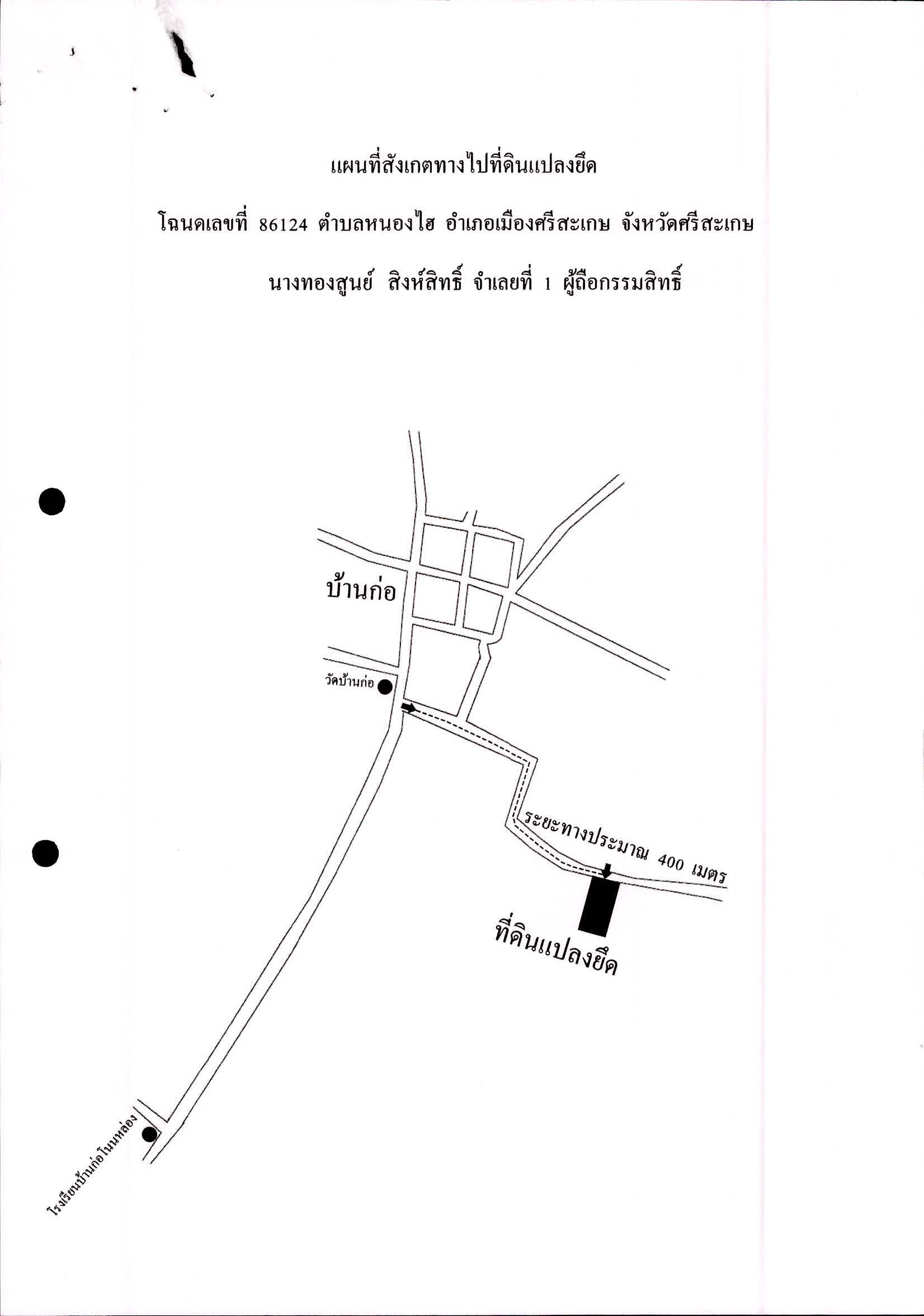 แผนที่สังเกตทางไปที่ดินแปลงยึด

โฉนดเลขที่ 86124 ตำบลหนองไฮ อำเภอเมืองศรีสะเกษ จังหวัดศรีสะเกษ

นางทองสูนย์ สิงห์สิทธิ์ จำเลยที่ 1 ผู้ถือกรรมสิทธิ์

บ้านก่อ

วัดบ้านก่อ

ระยะทางประมาณ 400 เมตร

ที่ดินแปลงยึด

โรงเรียนบ้านก่อโนนหล่อง